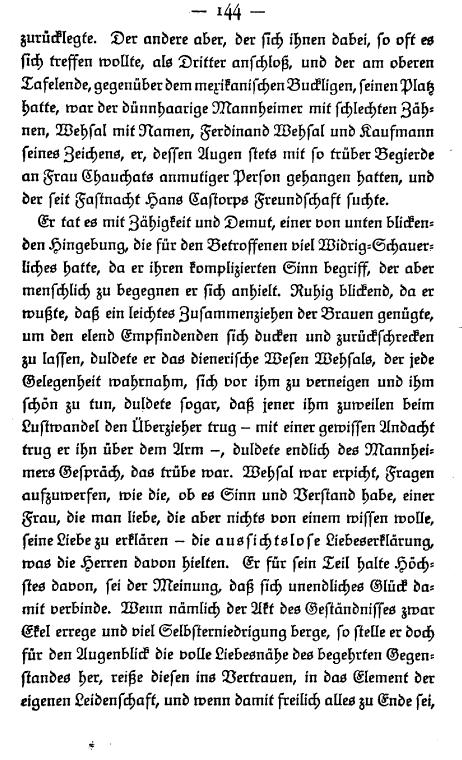 — 144 —

zurücklegte. Der andere aber, der sich ihnen dabei, so oft es sich treffen wollte, als Dritter anschloß, und der am oberen Tafelende, gegenüber dem mexikanischen Buckligen, seinen Platz hatte, war der dünnhaarige Mannheimer mit schlechten Zähnen, Wehsal mit Namen, Ferdinand Wehsal und Kaufmann seines Zeichens, er, dessen Augen stets mit so trüber Begierde an Frau Chauchats anmutiger Person gehangen hatten, und der seit Fastnacht Hans Castorps Freundschaft suchte.

Er tat es mit Zähigkeit und Demut, einer von unten blickenden Hingebung, die für den Betroffenen viel Widrig-Schauerliches hatte, da er ihren komplizierten Sinn begriff, der aber menschlich zu begegnen er sich anhielt. Ruhig blickend, da er wußte, daß ein leichtes Zusammenziehen der Brauen genügte, um den elend Empfindenden sich ducken und zurückschrecken zu lassen, duldete er das dienerische Wesen Wehsals, der jede Gelegenheit wahrnahm, sich vor ihm zu verneigen und ihm schön zu tun, duldete sogar, daß jener ihm zuweilen beim Lustwandel den Überzieher trug – mit einer gewissen Andacht trug er ihn über dem Arm –, duldete endlich des Mannheimers Gespräch, das trübe war. Wehsal war erpicht, Fragen aufzuwerfen, wie die, ob es Sinn und Verstand habe, einer Frau, die man liebe, die aber nichts von einem wissen wolle, seine Liebe zu erklären – die aussichtslose Liebeserklärung, was die Herren davon hielten. Er für sein Teil halte Höchstes davon, sei der Meinung, daß sich unendliches Glück damit verbinde. Wenn nämlich der Akt des Geständnisses zwar Ekel errege und viel Selbsterniedrigung berge, so stelle er doch für den Augenblick die volle Liebesnähe des begehrten Gegenstandes her, reiße diesen ins Vertrauen, in das Element der eigenen Leidenschaft, und wenn damit freilich alles zu Ende sei,